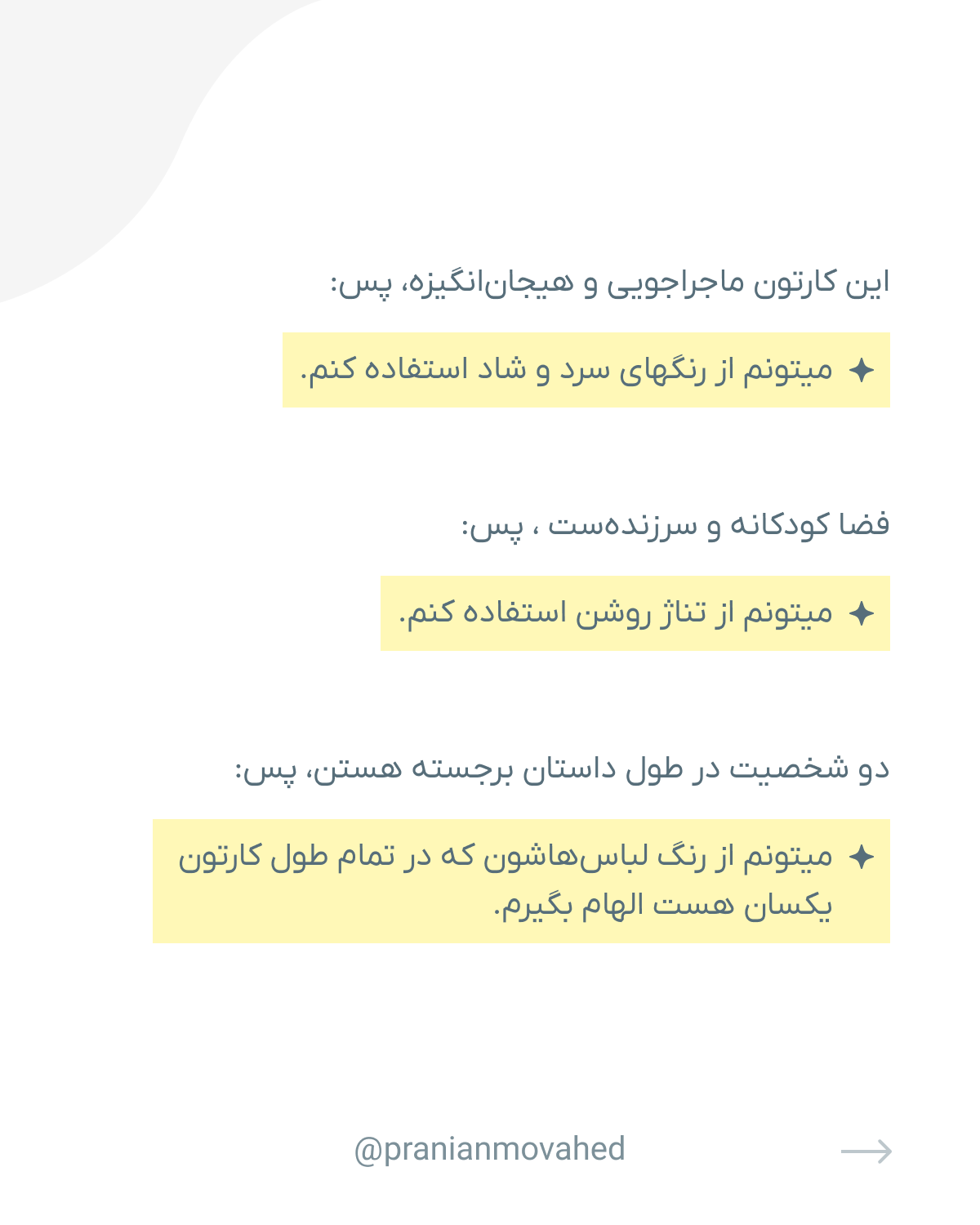 این کارتون ماجراجویی و هیجان‌انگیزه، پس:

✦ میتونم از رنگهای سرد و شاد استفاده کنم.

فضا کودکانه و سرزنده‌ست ، پس:

✦ میتونم از تناژ روشن استفاده کنم.

دو شخصیت در طول داستان برجسته هستن، پس:

✦ میتونم از رنگ لباس‌هاشون که در تمام طول کارتون یکسان هست الهام بگیرم.

@pranianmovahed